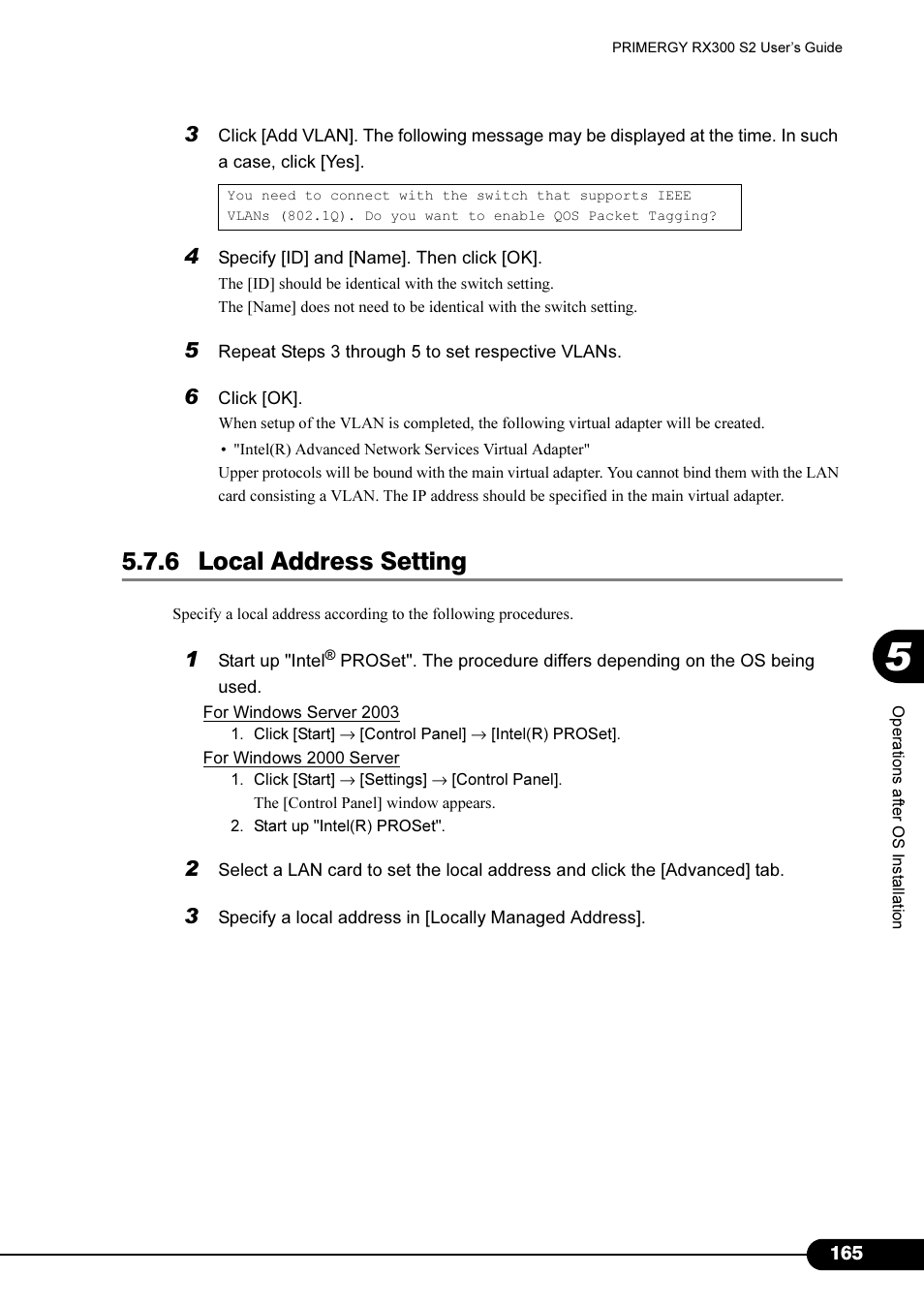 PRIMERGY RX300 S2 User's Guide

3 Click [Add VLAN]. The following message may be displayed at the time. In such a case, click [Yes].

You need to connect with the switch that supports IEEE VLANs (802.1Q). Do you want to enable QOS Packet Tagging?

4 Specify [ID] and [Name]. Then click [OK].

The [ID] should be identical with the switch setting.
The [Name] does not need to be identical with the switch setting.

5 Repeat Steps 3 through 5 to set respective VLANs.

6 Click [OK].

When setup of the VLAN is completed, the following virtual adapter will be created.

• "Intel(R) Advanced Network Services Virtual Adapter"

Upper protocols will be bound with the main virtual adapter. You cannot bind them with the LAN card consisting a VLAN. The IP address should be specified in the main virtual adapter.

5.7.6 Local Address Setting

Specify a local address according to the following procedures.

1 Start up "Intel® PROSet". The procedure differs depending on the OS being used.

For Windows Server 2003
1. Click [Start] → [Control Panel] → [Intel(R) PROSet].

For Windows 2000 Server
1. Click [Start] → [Settings] → [Control Panel].
The [Control Panel] window appears.
2. Start up "Intel(R) PROSet".

2 Select a LAN card to set the local address and click the [Advanced] tab.

3 Specify a local address in [Locally Managed Address].

5

Operations after OS Installation

165